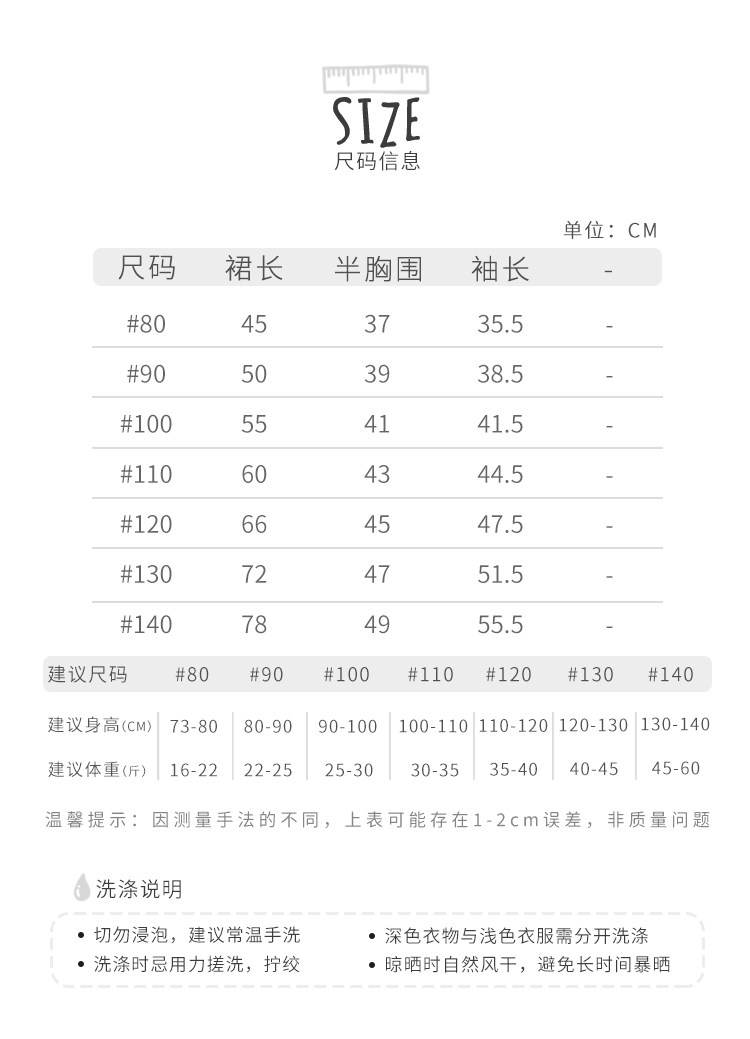 SIZE
尺码信息

单位：CM

| 尺码 | 裙长 | 半胸围 | 袖长 | - |
|---|---|---|---|---|
| #80 | 45 | 37 | 35.5 | - |
| #90 | 50 | 39 | 38.5 | - |
| #100 | 55 | 41 | 41.5 | - |
| #110 | 60 | 43 | 44.5 | - |
| #120 | 66 | 45 | 47.5 | - |
| #130 | 72 | 47 | 51.5 | - |
| #140 | 78 | 49 | 55.5 | - |

| 建议尺码 | #80 | #90 | #100 | #110 | #120 | #130 | #140 |
|---|---|---|---|---|---|---|---|
| 建议身高(CM) | 73-80 | 80-90 | 90-100 | 100-110 | 110-120 | 120-130 | 130-140 |
| 建议体重(斤) | 16-22 | 22-25 | 25-30 | 30-35 | 35-40 | 40-45 | 45-60 |

温馨提示：因测量手法的不同，上表可能存在1-2cm误差，非质量问题

洗涤说明

• 切勿浸泡，建议常温手洗
• 洗涤时忌用力搓洗，拧绞
• 深色衣物与浅色衣服需分开洗涤
• 晾晒时自然风干，避免长时间暴晒